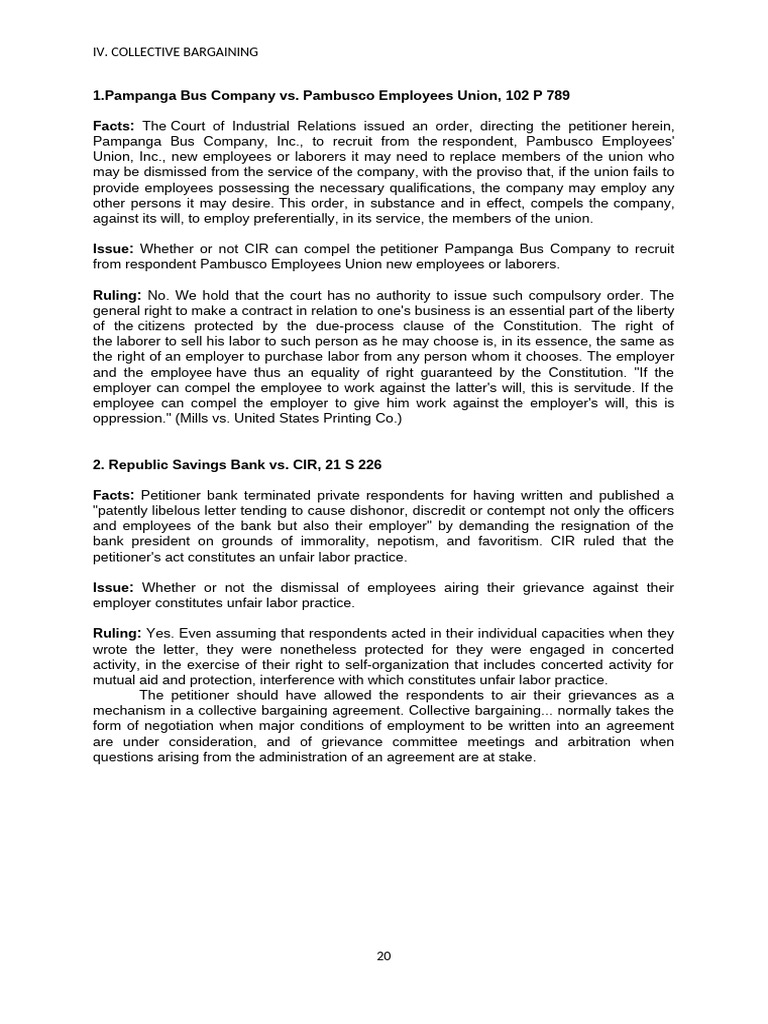 IV. COLLECTIVE BARGAINING

1.Pampanga Bus Company vs. Pambusco Employees Union, 102 P 789

Facts: The Court of Industrial Relations issued an order, directing the petitioner herein, Pampanga Bus Company, Inc., to recruit from the respondent, Pambusco Employees' Union, Inc., new employees or laborers it may need to replace members of the union who may be dismissed from the service of the company, with the proviso that, if the union fails to provide employees possessing the necessary qualifications, the company may employ any other persons it may desire. This order, in substance and in effect, compels the company, against its will, to employ preferentially, in its service, the members of the union.

Issue: Whether or not CIR can compel the petitioner Pampanga Bus Company to recruit from respondent Pambusco Employees Union new employees or laborers.

Ruling: No. We hold that the court has no authority to issue such compulsory order. The general right to make a contract in relation to one's business is an essential part of the liberty of the citizens protected by the due-process clause of the Constitution. The right of the laborer to sell his labor to such person as he may choose is, in its essence, the same as the right of an employer to purchase labor from any person whom it chooses. The employer and the employee have thus an equality of right guaranteed by the Constitution. "If the employer can compel the employee to work against the latter's will, this is servitude. If the employee can compel the employer to give him work against the employer's will, this is oppression." (Mills vs. United States Printing Co.)

2. Republic Savings Bank vs. CIR, 21 S 226

Facts: Petitioner bank terminated private respondents for having written and published a "patently libelous letter tending to cause dishonor, discredit or contempt not only the officers and employees of the bank but also their employer" by demanding the resignation of the bank president on grounds of immorality, nepotism, and favoritism. CIR ruled that the petitioner's act constitutes an unfair labor practice.

Issue: Whether or not the dismissal of employees airing their grievance against their employer constitutes unfair labor practice.

Ruling: Yes. Even assuming that respondents acted in their individual capacities when they wrote the letter, they were nonetheless protected for they were engaged in concerted activity, in the exercise of their right to self-organization that includes concerted activity for mutual aid and protection, interference with which constitutes unfair labor practice.

The petitioner should have allowed the respondents to air their grievances as a mechanism in a collective bargaining agreement. Collective bargaining... normally takes the form of negotiation when major conditions of employment to be written into an agreement are under consideration, and of grievance committee meetings and arbitration when questions arising from the administration of an agreement are at stake.

20